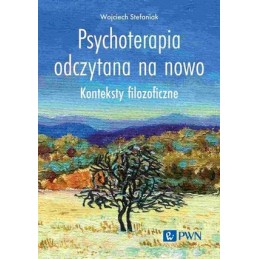 Wojciech Stefaniak

Psychoterapia odczytana na nowo

Konteksty filozoficzne

PWN